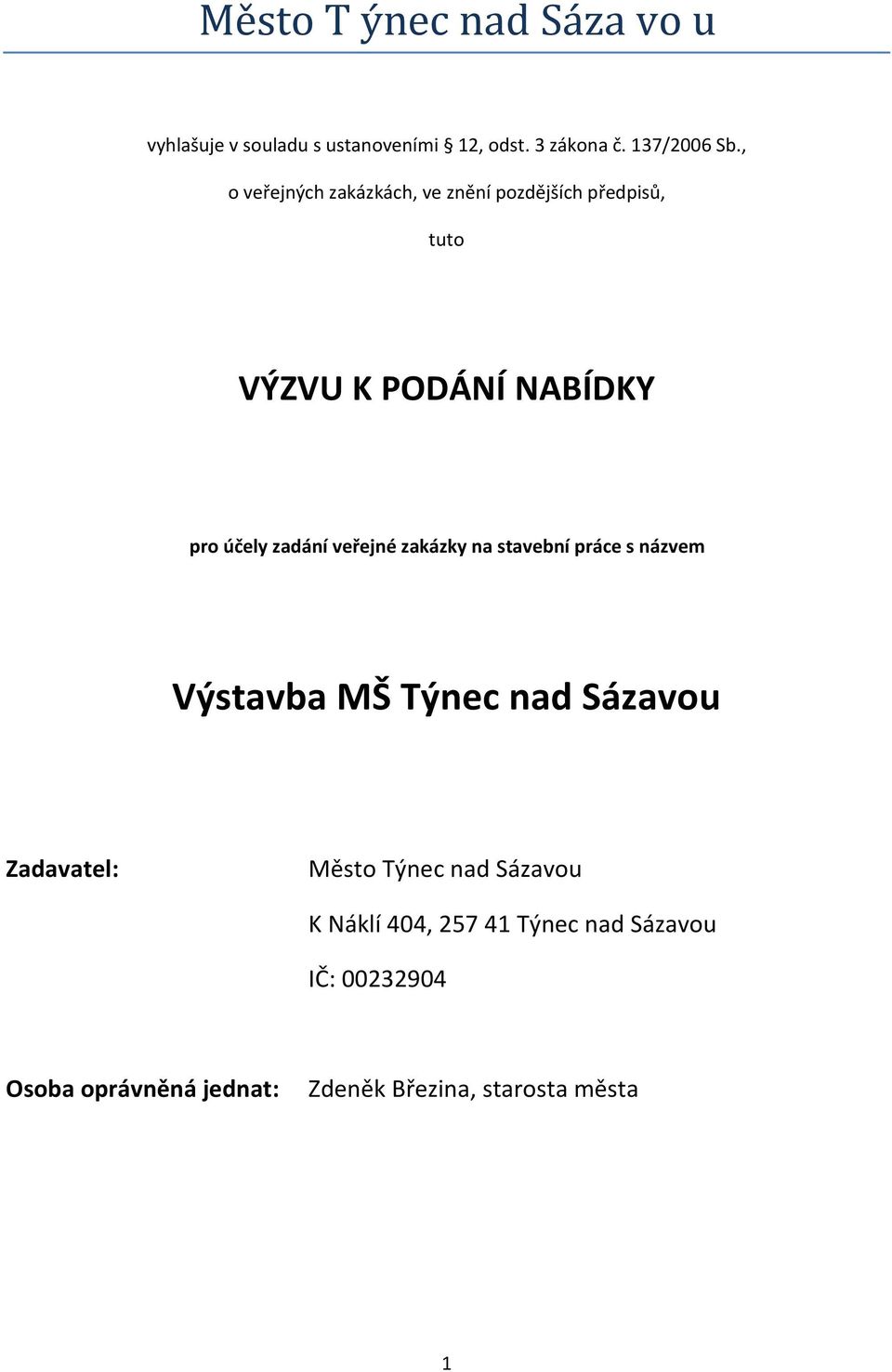 Město T ýnec nad Sáza vo u

vyhlašuje v souladu s ustanoveními § 12, odst. 3 zákona č. 137/2006 Sb.,

o veřejných zakázkách, ve znění pozdějších předpisů,

tuto

VÝZVU K PODÁNÍ NABÍDKY

pro účely zadání veřejné zakázky na stavební práce s názvem

Výstavba MŠ Týnec nad Sázavou

Zadavatel: Město Týnec nad Sázavou

K Náklí 404, 257 41 Týnec nad Sázavou

IČ: 00232904

Osoba oprávněná jednat: Zdeněk Březina, starosta města

1